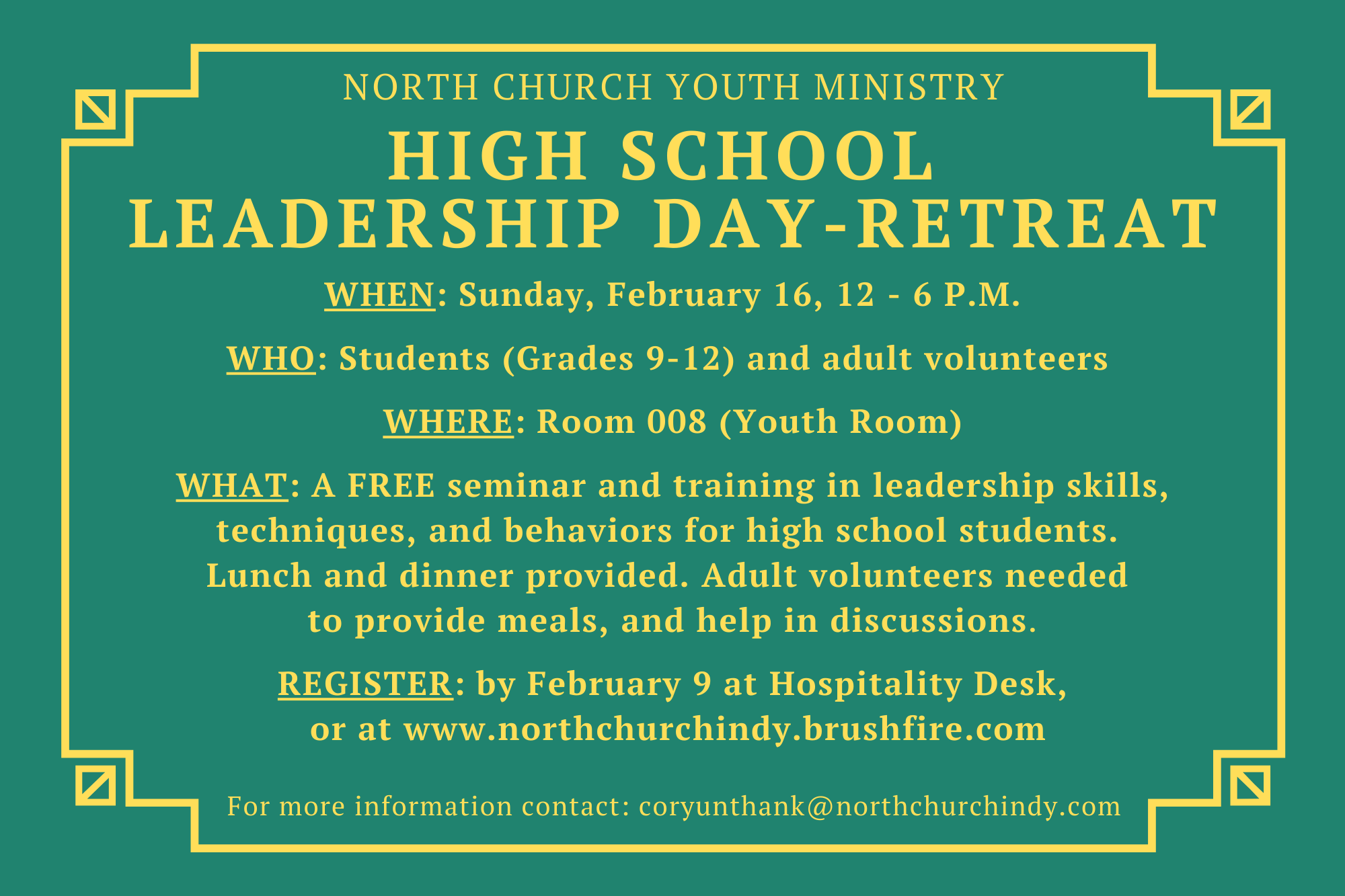 NORTH CHURCH YOUTH MINISTRY

HIGH SCHOOL
LEADERSHIP DAY-RETREAT

WHEN: Sunday, February 16, 12 - 6 P.M.

WHO: Students (Grades 9-12) and adult volunteers

WHERE: Room 008 (Youth Room)

WHAT: A FREE seminar and training in leadership skills, techniques, and behaviors for high school students. Lunch and dinner provided. Adult volunteers needed to provide meals, and help in discussions.

REGISTER: by February 9 at Hospitality Desk, or at www.northchurchindy.brushfire.com

For more information contact: coryunthank@northchurchindy.com